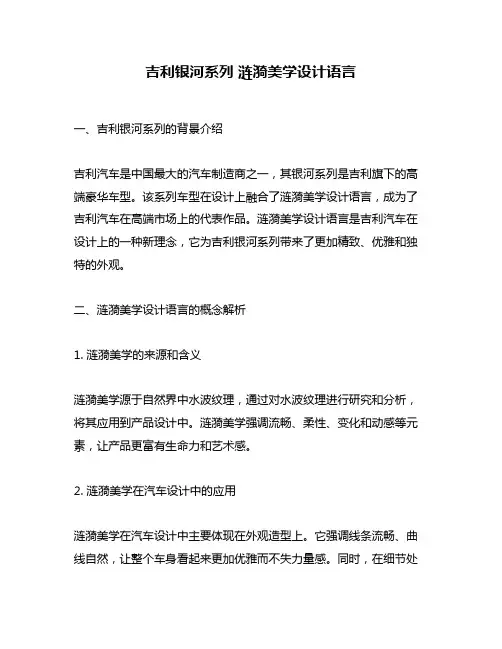 吉利银河系列 涟漪美学设计语言

一、吉利银河系列的背景介绍

吉利汽车是中国最大的汽车制造商之一，其银河系列是吉利旗下的高端豪华车型。该系列车型在设计上融合了涟漪美学设计语言，成为了吉利汽车在高端市场上的代表作品。涟漪美学设计语言是吉利汽车在设计上的一种新理念，它为吉利银河系列带来了更加精致、优雅和独特的外观。

二、涟漪美学设计语言的概念解析

1. 涟漪美学的来源和含义

涟漪美学源于自然界中水波纹理，通过对水波纹理进行研究和分析，将其应用到产品设计中。涟漪美学强调流畅、柔性、变化和动感等元素，让产品更富有生命力和艺术感。

2. 涟漪美学在汽车设计中的应用

涟漪美学在汽车设计中主要体现在外观造型上。它强调线条流畅、曲线自然，让整个车身看起来更加优雅而不失力量感。同时，在细节处